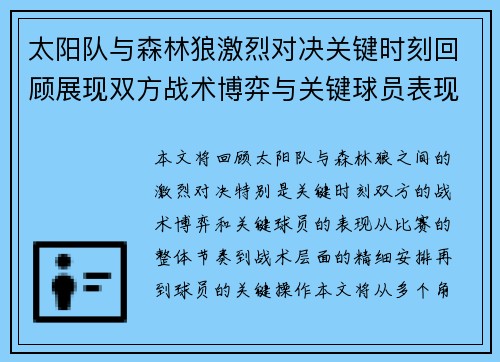 太阳队与森林狼激烈对决关键时刻回顾展现双方战术博弈与关键球员表现

本文将回顾太阳队与森林狼之间的激烈对决特别是关键时刻双方的战术博弈和关键球员的表现从比赛的整体节奏到战术层面的精细安排再到球员的关键操作本文将从多个角